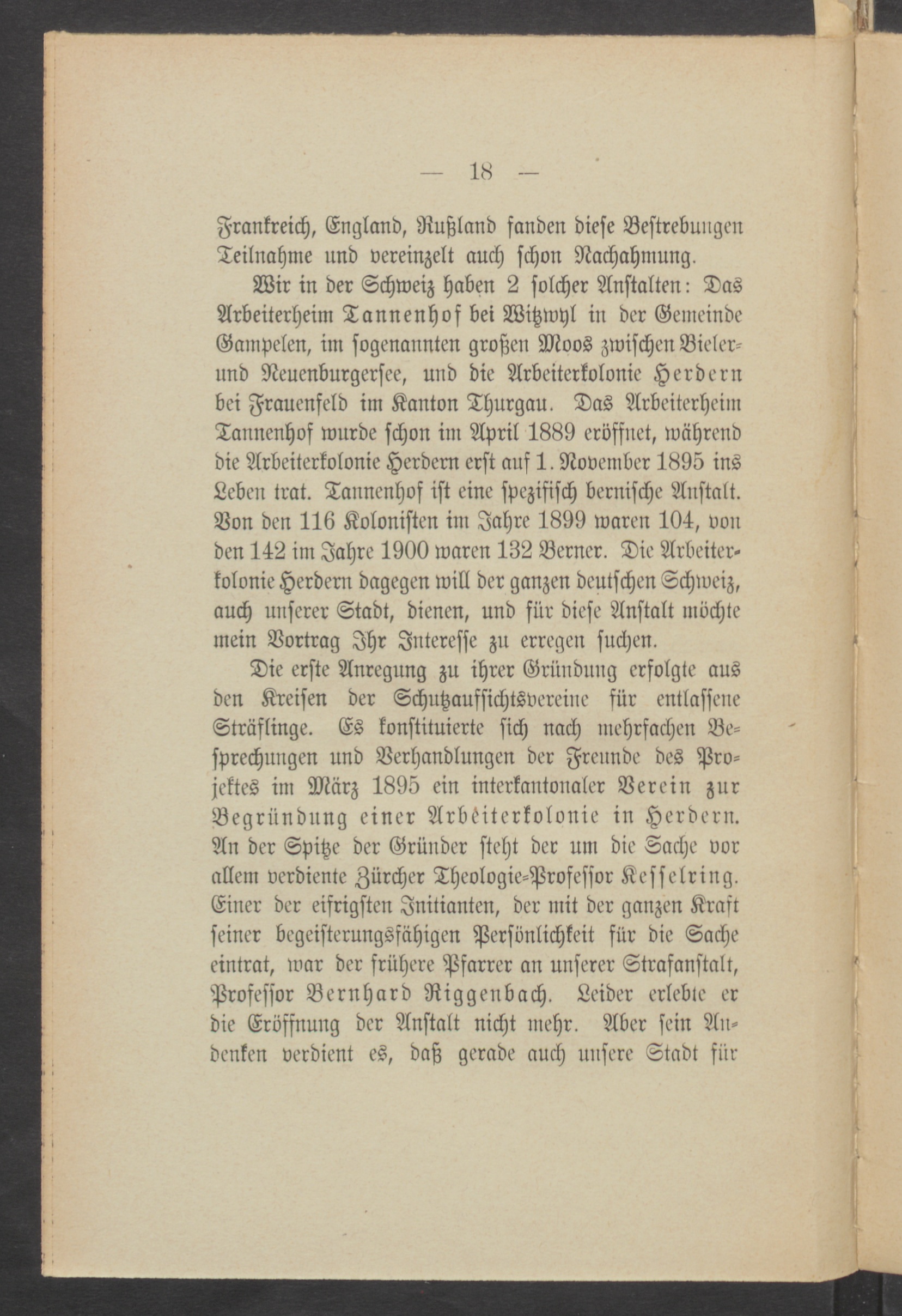 — 18 —

Frankreich, England, Rußland fanden diese Bestrebungen Teilnahme und vereinzelt auch schon Nachahmung.

Wir in der Schweiz haben 2 solcher Anstalten: Das Arbeiterheim Tannenhof bei Witzwyl in der Gemeinde Gampelen, im sogenannten großen Moos zwischen Bieler- und Neuenburgersee, und die Arbeiterkolonie Herdern bei Frauenfeld im Kanton Thurgau. Das Arbeiterheim Tannenhof wurde schon im April 1889 eröffnet, während die Arbeiterkolonie Herdern erst auf 1. November 1895 ins Leben trat. Tannenhof ist eine spezifisch bernische Anstalt. Von den 116 Kolonisten im Jahre 1899 waren 104, von den 142 im Jahre 1900 waren 132 Berner. Die Arbeiterkolonie Herdern dagegen will der ganzen deutschen Schweiz, auch unserer Stadt, dienen, und für diese Anstalt möchte mein Vortrag Ihr Interesse zu erregen suchen.

Die erste Anregung zu ihrer Gründung erfolgte aus den Kreisen der Schutzaufsichtsvereine für entlassene Sträflinge. Es konstituierte sich nach mehrfachen Besprechungen und Verhandlungen der Freunde des Projektes im März 1895 ein interkantonaler Verein zur Begründung einer Arbeiterkolonie in Herdern. An der Spitze der Gründer steht der um die Sache vor allem verdiente Zürcher Theologie-Professor Kesselring. Einer der eifrigsten Initianten, der mit der ganzen Kraft seiner begeisterungsfähigen Persönlichkeit für die Sache eintrat, war der frühere Pfarrer an unserer Strafanstalt, Professor Bernhard Riggenbach. Leider erlebte er die Eröffnung der Anstalt nicht mehr. Aber sein Andenken verdient es, daß gerade auch unsere Stadt für